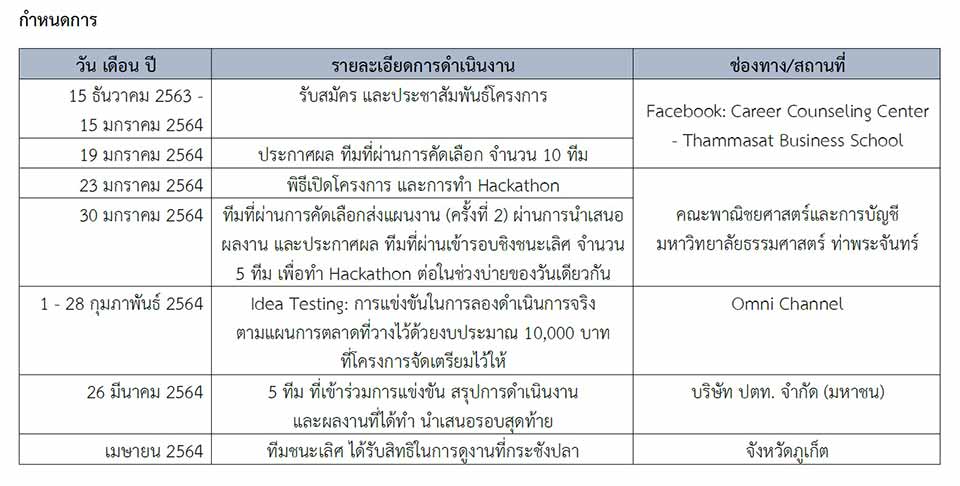 กำหนดการ

| วัน เดือน ปี | รายละเอียดการดำเนินงาน | ช่องทาง/สถานที่ |
|---|---|---|
| 15 ธันวาคม 2563 - 15 มกราคม 2564 | รับสมัคร และประชาสัมพันธ์โครงการ | Facebook: Career Counseling Center - Thammasat Business School |
| 19 มกราคม 2564 | ประกาศผล ทีมที่ผ่านการคัดเลือก จำนวน 10 ทีม | |
| 23 มกราคม 2564 | พิธีเปิดโครงการ และการทำ Hackathon | คณะพาณิชยศาสตร์และการบัญชี มหาวิทยาลัยธรรมศาสตร์ ท่าพระจันทร์ |
| 30 มกราคม 2564 | ทีมที่ผ่านการคัดเลือกส่งแผนงาน (ครั้งที่ 2) ผ่านการนำเสนอผลงาน และประกาศผล ทีมที่ผ่านเข้ารอบชิงชนะเลิศ จำนวน 5 ทีม เพื่อทำ Hackathon ต่อในช่วงบ่ายของวันเดียวกัน | |
| 1 - 28 กุมภาพันธ์ 2564 | Idea Testing: การแข่งขันในการลองดำเนินการจริงตามแผนการตลาดที่วางไว้ด้วยงบประมาณ 10,000 บาท ที่โครงการจัดเตรียมไว้ให้ | Omni Channel |
| 26 มีนาคม 2564 | 5 ทีม ที่เข้าร่วมการแข่งขัน สรุปการดำเนินงานและผลงานที่ได้ทำ นำเสนอรอบสุดท้าย | บริษัท ปตท. จำกัด (มหาชน) |
| เมษายน 2564 | ทีมชนะเลิศ ได้รับสิทธิในการดูงานที่กระชังปลา | จังหวัดภูเก็ต |